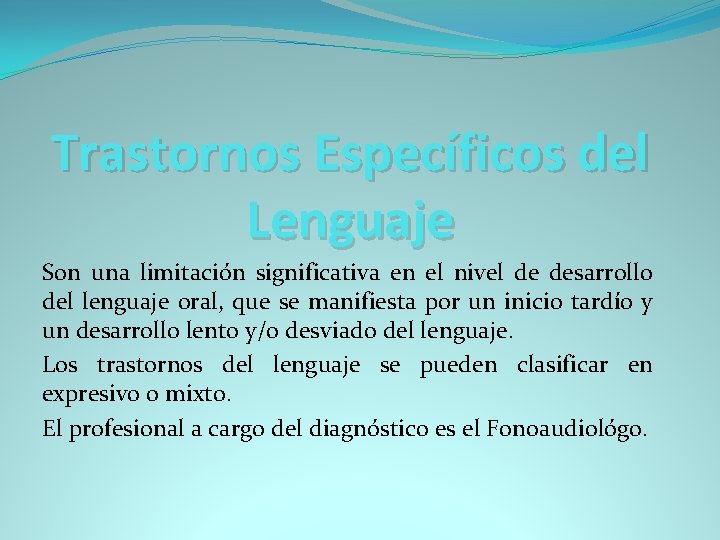 Trastornos Específicos del Lenguaje

Son una limitación significativa en el nivel de desarrollo del lenguaje oral, que se manifiesta por un inicio tardío y un desarrollo lento y/o desviado del lenguaje.

Los trastornos del lenguaje se pueden clasificar en expresivo o mixto.

El profesional a cargo del diagnóstico es el Fonoaudiológo.